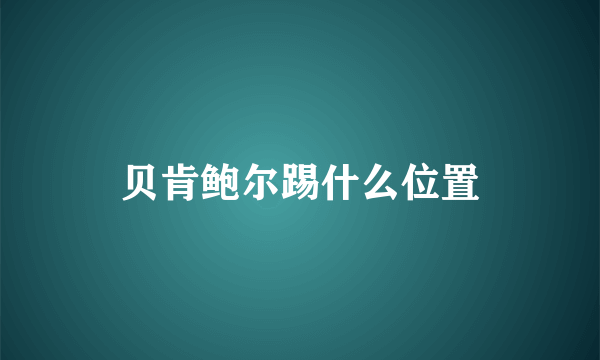 贝肯鲍尔踢什么位置